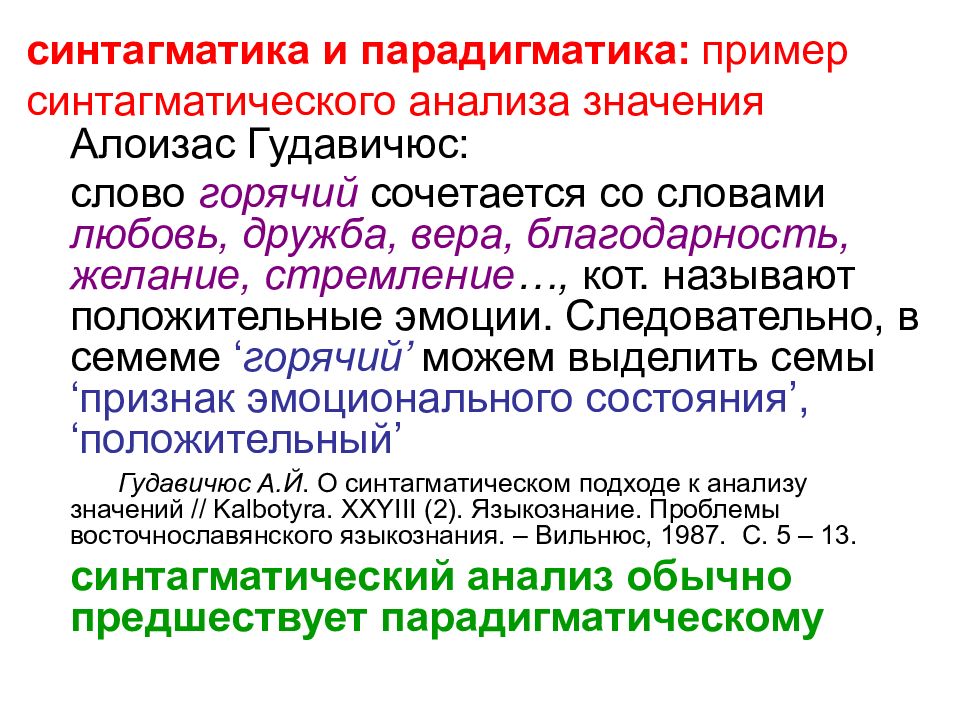 синтагматика и парадигматика: пример синтагматического анализа значения

Алоизас Гудавичюс:

слово горячий сочетается со словами любовь, дружба, вера, благодарность, желание, стремление…, кот. называют положительные эмоции. Следовательно, в семеме ‘горячий’ можем выделить семы ‘признак эмоционального состояния’, ‘положительный’

Гудавичюс А.Й. О синтагматическом подходе к анализу значений // Kalbotyra. XXYIII (2). Языкознание. Проблемы восточнославянского языкознания. – Вильнюс, 1987. С. 5 – 13.

синтагматический анализ обычно предшествует парадигматическому